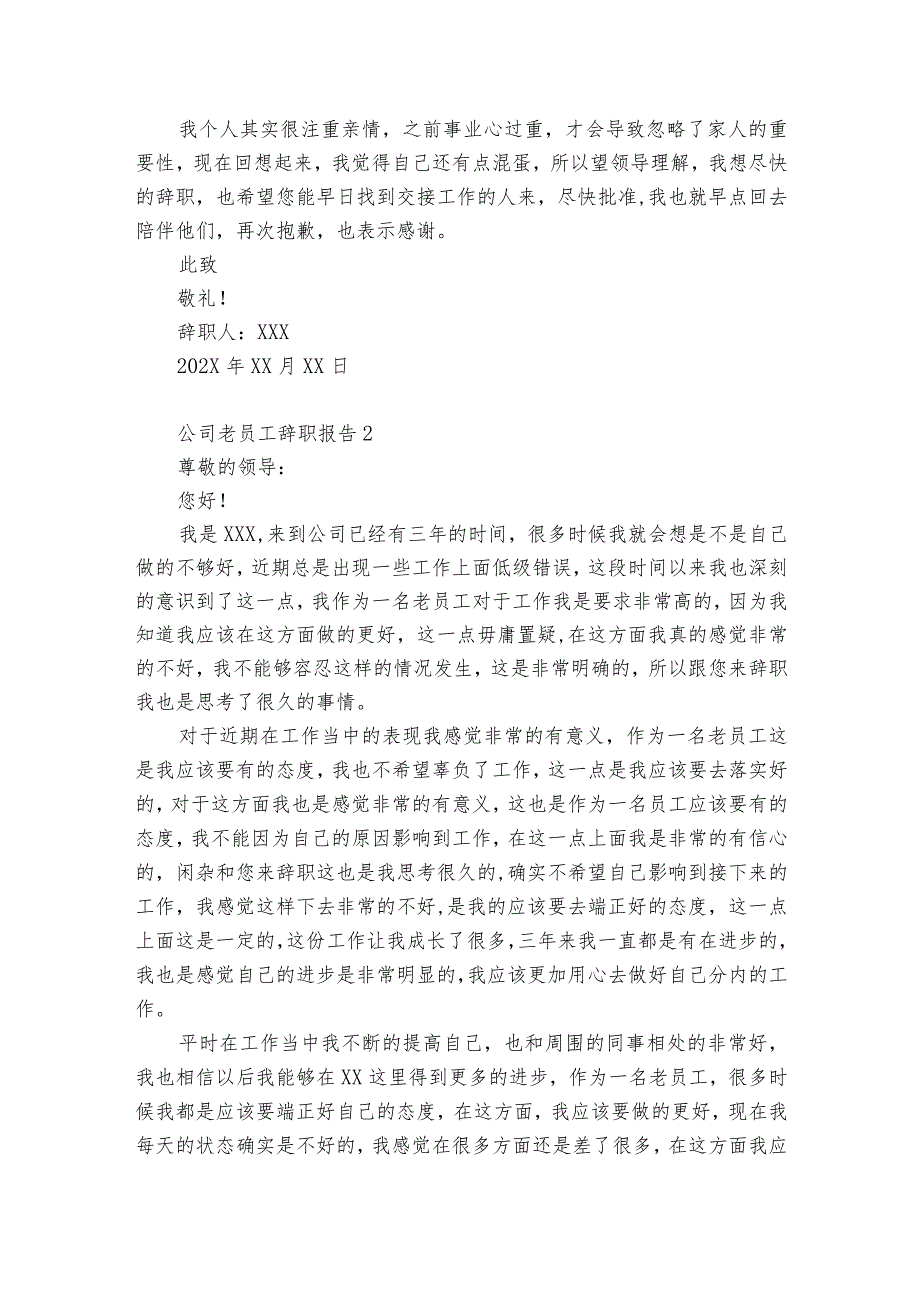 我个人其实很注重亲情，之前事业心过重，才会导致忽略了家人的重要性，现在回想起来，我觉得自己还有点混蛋，所以望领导理解，我想尽快的辞职，也希望您能早日找到交接工作的人来，尽快批准，我也就早点回去陪伴他们，再次抱歉，也表示感谢。

此致

敬礼！

辞职人：XXX

202X 年 XX 月 XX 日

公司老员工辞职报告 2

尊敬的领导：

您好！

我是 XXX，来到公司已经有三年的时间，很多时候我就会想是不是自己做的不够好，近期总是出现一些工作上面低级错误，这段时间以来我也深刻的意识到了这一点，我作为一名老员工对于工作我是要求非常高的，因为我知道我应该在这方面做的更好，这一点毋庸置疑，在这方面我真的感觉非常的不好，我不能够容忍这样的情况发生，这是非常明确的，所以跟您来辞职我也是思考了很久的事情。

对于近期在工作当中的表现我感觉非常的有意义，作为一名老员工这是我应该要有的态度，我也不希望辜负了工作，这一点是我应该要去落实好的，对于这方面我也是感觉非常的有意义，这也是作为一名员工应该要有的态度，我不能因为自己的原因影响到工作，在这一点上面我是非常的有信心的，闲杂和您来辞职这也是我思考很久的，确实不希望自己影响到接下来的工作，我感觉这样下去非常的不好，是我的应该要去端正好的态度，这一点上面这是一定的，这份工作让我成长了很多，三年来我一直都是有在进步的，我也是感觉自己的进步是非常明显的，我应该更加用心去做好自己分内的工作。

平时在工作当中我不断的提高自己，也和周围的同事相处的非常好，我也相信以后我能够在 XX 这里得到更多的进步，作为一名老员工，很多时候我都是应该要端正好自己的态度，在这方面，我应该要做的更好，现在我每天的状态确实是不好的，我感觉在很多方面还是差了很多，在这方面我应